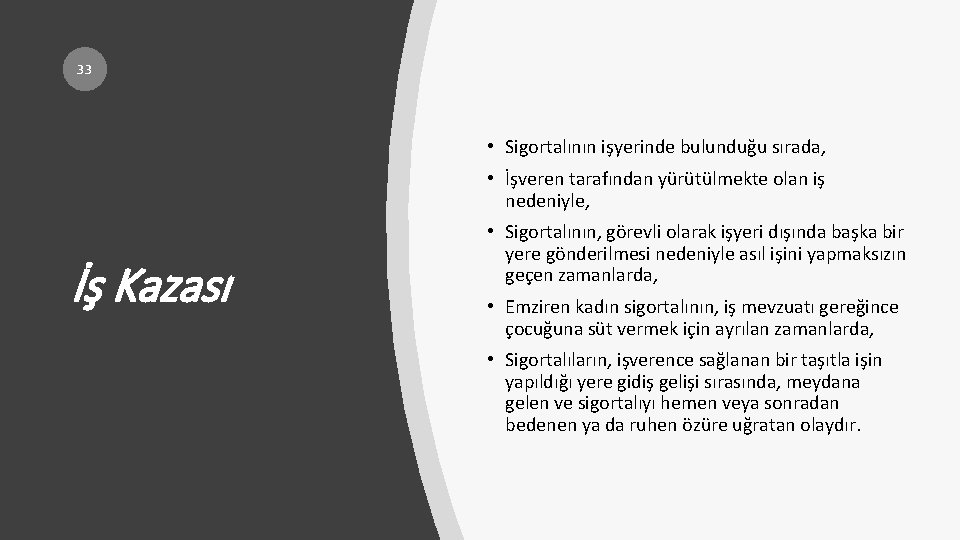 33

İş Kazası

• Sigortalının işyerinde bulunduğu sırada,

• İşveren tarafından yürütülmekte olan iş nedeniyle,

• Sigortalının, görevli olarak işyeri dışında başka bir yere gönderilmesi nedeniyle asıl işini yapmaksızın geçen zamanlarda,

• Emziren kadın sigortalının, iş mevzuatı gereğince çocuğuna süt vermek için ayrılan zamanlarda,

• Sigortalıların, işverence sağlanan bir taşıtla işin yapıldığı yere gidiş gelişi sırasında, meydana gelen ve sigortalıyı hemen veya sonradan bedenen ya da ruhen özüre uğratan olaydır.